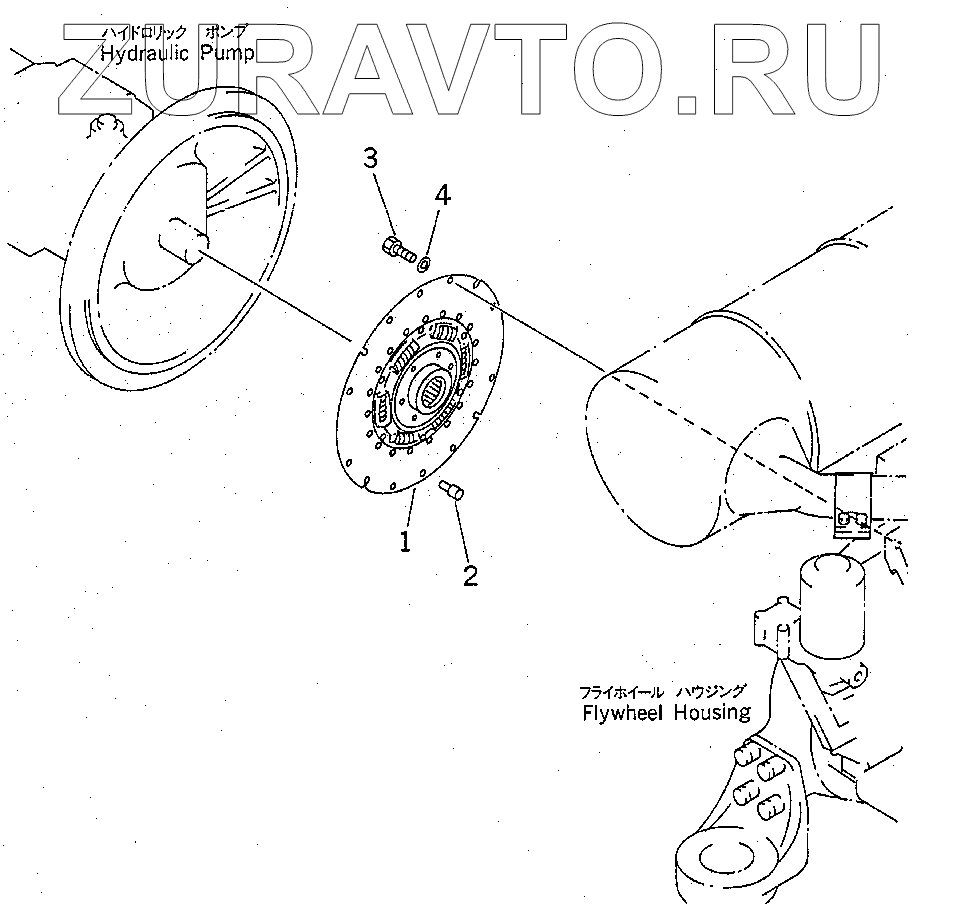 ZURAVTO.RU

ハイドロリック ポンプ
Hydraulic Pump

3

4

1

2

フライホイール ハウジング
Flywheel Housing